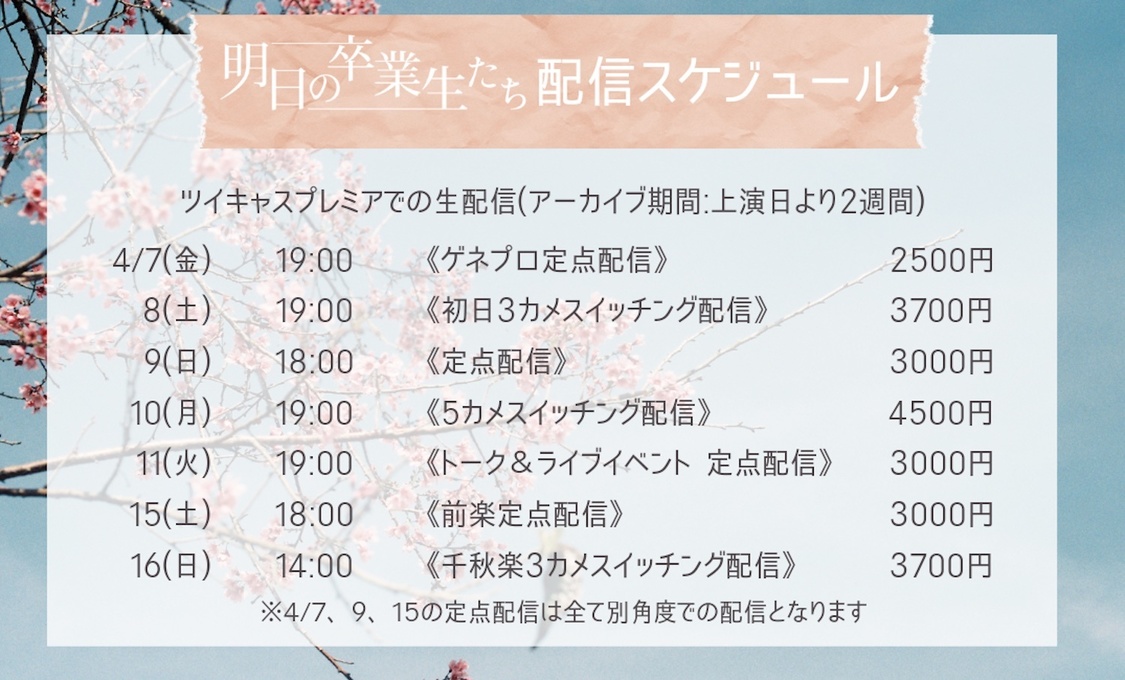 明日の卒業生たち 配信スケジュール

ツイキャスプレミアでの生配信(アーカイブ期間:上演日より2週間)

| | | | |
|---|---|---|---|
| 4/7(金) | 19:00 | 《ゲネプロ定点配信》 | 2500円 |
| 8(土) | 19:00 | 《初日3カメスイッチング配信》 | 3700円 |
| 9(日) | 18:00 | 《定点配信》 | 3000円 |
| 10(月) | 19:00 | 《5カメスイッチング配信》 | 4500円 |
| 11(火) | 19:00 | 《トーク＆ライブイベント 定点配信》 | 3000円 |
| 15(土) | 18:00 | 《前楽定点配信》 | 3000円 |
| 16(日) | 14:00 | 《千秋楽3カメスイッチング配信》 | 3700円 |

※4/7、9、15の定点配信は全て別角度での配信となります